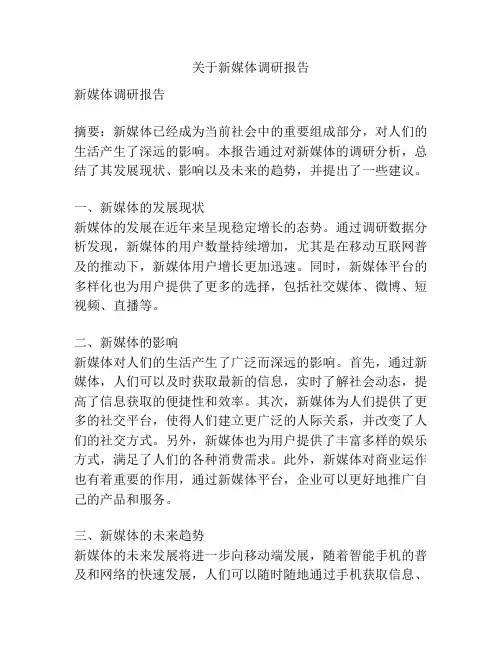 关于新媒体调研报告

新媒体调研报告

摘要：新媒体已经成为当前社会中的重要组成部分，对人们的生活产生了深远的影响。本报告通过对新媒体的调研分析，总结了其发展现状、影响以及未来的趋势，并提出了一些建议。

一、新媒体的发展现状
新媒体的发展在近年来呈现稳定增长的态势。通过调研数据分析发现，新媒体的用户数量持续增加，尤其是在移动互联网普及的推动下，新媒体用户增长更加迅速。同时，新媒体平台的多样化也为用户提供了更多的选择，包括社交媒体、微博、短视频、直播等。

二、新媒体的影响
新媒体对人们的生活产生了广泛而深远的影响。首先，通过新媒体，人们可以及时获取最新的信息，实时了解社会动态，提高了信息获取的便捷性和效率。其次，新媒体为人们提供了更多的社交平台，使得人们建立更广泛的人际关系，并改变了人们的社交方式。另外，新媒体也为用户提供了丰富多样的娱乐方式，满足了人们的各种消费需求。此外，新媒体对商业运作也有着重要的作用，通过新媒体平台，企业可以更好地推广自己的产品和服务。

三、新媒体的未来趋势
新媒体的未来发展将进一步向移动端发展，随着智能手机的普及和网络的快速发展，人们可以随时随地通过手机获取信息、